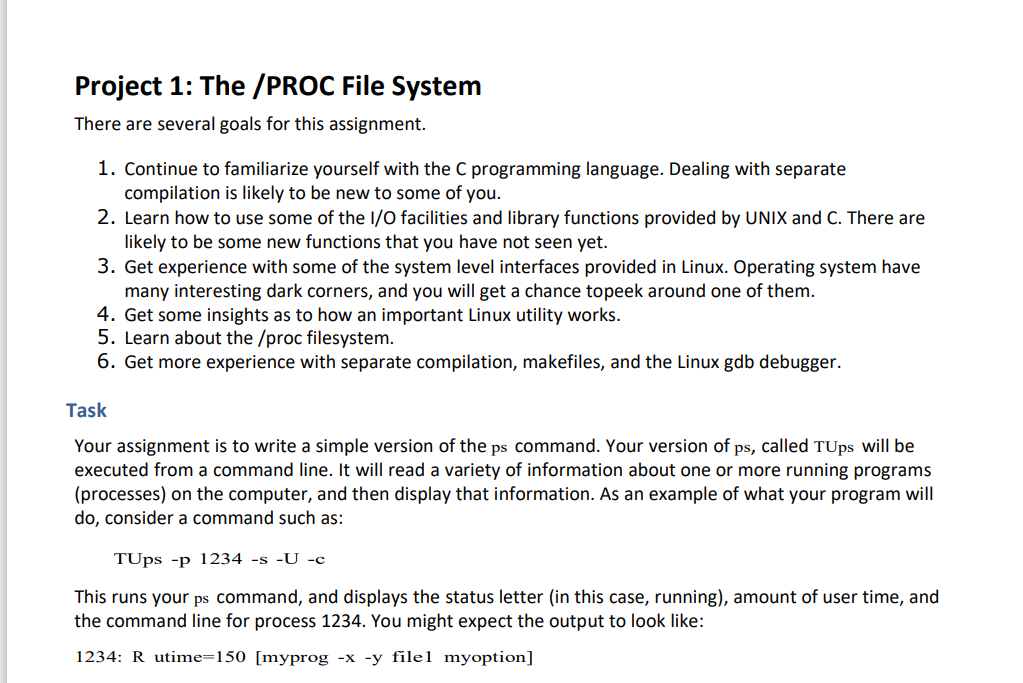 Project 1: The /PROC File System

There are several goals for this assignment.

1. Continue to familiarize yourself with the C programming language. Dealing with separate compilation is likely to be new to some of you.
2. Learn how to use some of the I/O facilities and library functions provided by UNIX and C. There are likely to be some new functions that you have not seen yet.
3. Get experience with some of the system level interfaces provided in Linux. Operating system have many interesting dark corners, and you will get a chance topeek around one of them.
4. Get some insights as to how an important Linux utility works.
5. Learn about the /proc filesystem.
6. Get more experience with separate compilation, makefiles, and the Linux gdb debugger.

Task

Your assignment is to write a simple version of the ps command. Your version of ps, called TUps will be executed from a command line. It will read a variety of information about one or more running programs (processes) on the computer, and then display that information. As an example of what your program will do, consider a command such as:

TUps -p 1234 -s -U -c

This runs your ps command, and displays the status letter (in this case, running), amount of user time, and the command line for process 1234. You might expect the output to look like:

1234: R utime=150 [myprog -x -y file1 myoption]